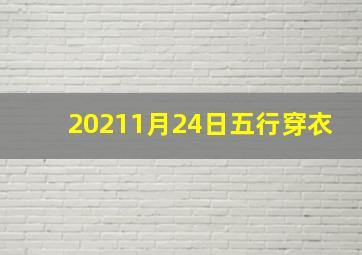 20211月24日五行穿衣